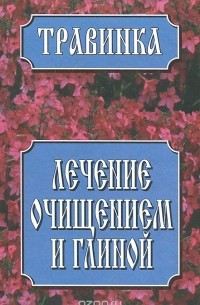 ТРАВИНКА

ЛЕЧЕНИЕ ОЧИЩЕНИЕМ И ГЛИНОЙ

ozon.ru